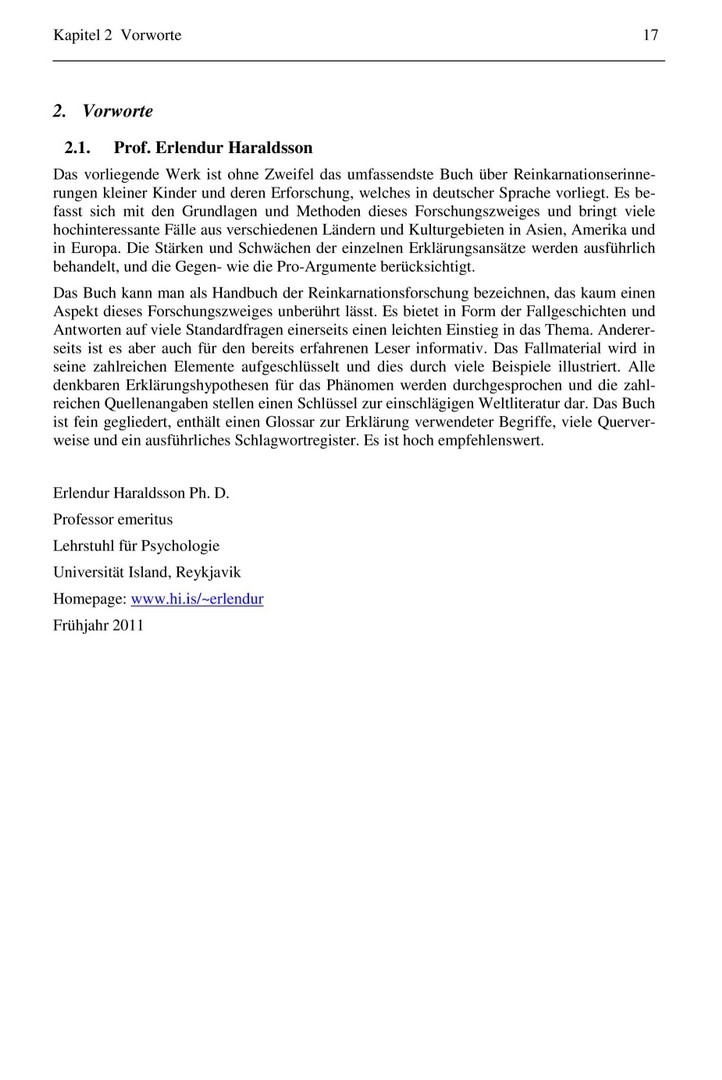 Kapitel 2 Vorworte 17

2. Vorworte

2.1. Prof. Erlendur Haraldsson

Das vorliegende Werk ist ohne Zweifel das umfassendste Buch über Reinkarnationserinnerungen kleiner Kinder und deren Erforschung, welches in deutscher Sprache vorliegt. Es befasst sich mit den Grundlagen und Methoden dieses Forschungszweiges und bringt viele hochinteressante Fälle aus verschiedenen Ländern und Kulturgebieten in Asien, Amerika und in Europa. Die Stärken und Schwächen der einzelnen Erklärungsansätze werden ausführlich behandelt, und die Gegen- wie die Pro-Argumente berücksichtigt.

Das Buch kann man als Handbuch der Reinkarnationsforschung bezeichnen, das kaum einen Aspekt dieses Forschungszweiges unberührt lässt. Es bietet in Form der Fallgeschichten und Antworten auf viele Standardfragen einerseits einen leichten Einstieg in das Thema. Andererseits ist es aber auch für den bereits erfahrenen Leser informativ. Das Fallmaterial wird in seine zahlreichen Elemente aufgeschlüsselt und dies durch viele Beispiele illustriert. Alle denkbaren Erklärungshypothesen für das Phänomen werden durchgesprochen und die zahlreichen Quellenangaben stellen einen Schlüssel zur einschlägigen Weltliteratur dar. Das Buch ist fein gegliedert, enthält einen Glossar zur Erklärung verwendeter Begriffe, viele Querverweise und ein ausführliches Schlagwortregister. Es ist hoch empfehlenswert.

Erlendur Haraldsson Ph. D.

Professor emeritus

Lehrstuhl für Psychologie

Universität Island, Reykjavik

Homepage: www.hi.is/~erlendur

Frühjahr 2011